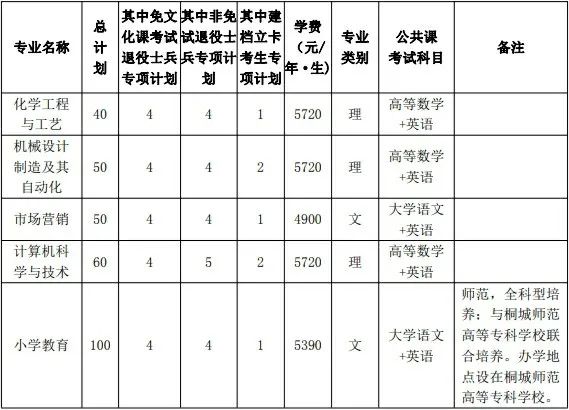 | 专业名称 | 总计划 | 其中免文化课考试退役士兵专项计划 | 其中非免试退役士兵专项计划 | 其中建档立卡考生专项计划 | 学费（元/年·生） | 专业类别 | 公共课考试科目 | 备注 |
|---|---|---|---|---|---|---|---|---|
| 化学工程与工艺 | 40 | 4 | 4 | 1 | 5720 | 理 | 高等数学+英语 | |
| 机械设计制造及其自动化 | 50 | 4 | 4 | 2 | 5720 | 理 | 高等数学+英语 | |
| 市场营销 | 50 | 4 | 4 | 1 | 4900 | 文 | 大学语文+英语 | |
| 计算机科学与技术 | 60 | 4 | 5 | 2 | 5720 | 理 | 高等数学+英语 | |
| 小学教育 | 100 | 4 | 4 | 1 | 5390 | 文 | 大学语文+英语 | 师范，全科型培养；与桐城师范高等专科学校联合培养。办学地点设在桐城师范高等专科学校。 |